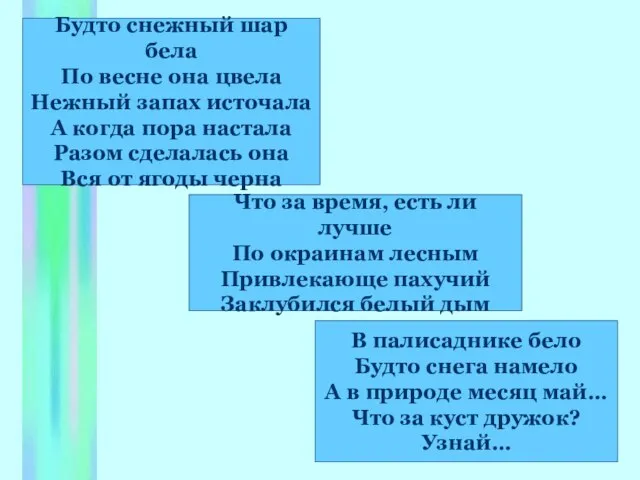 Будто снежный шар бела
По весне она цвела
Нежный запах источала
А когда пора настала
Разом сделалась она
Вся от ягоды черна

Что за время, есть ли лучше
По окраинам лесным
Привлекающе пахучий
Заклубился белый дым

В палисаднике бело
Будто снега намело
А в природе месяц май…
Что за куст дружок?
Узнай…